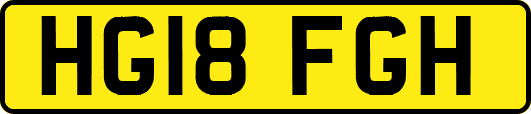 HG18 FGH